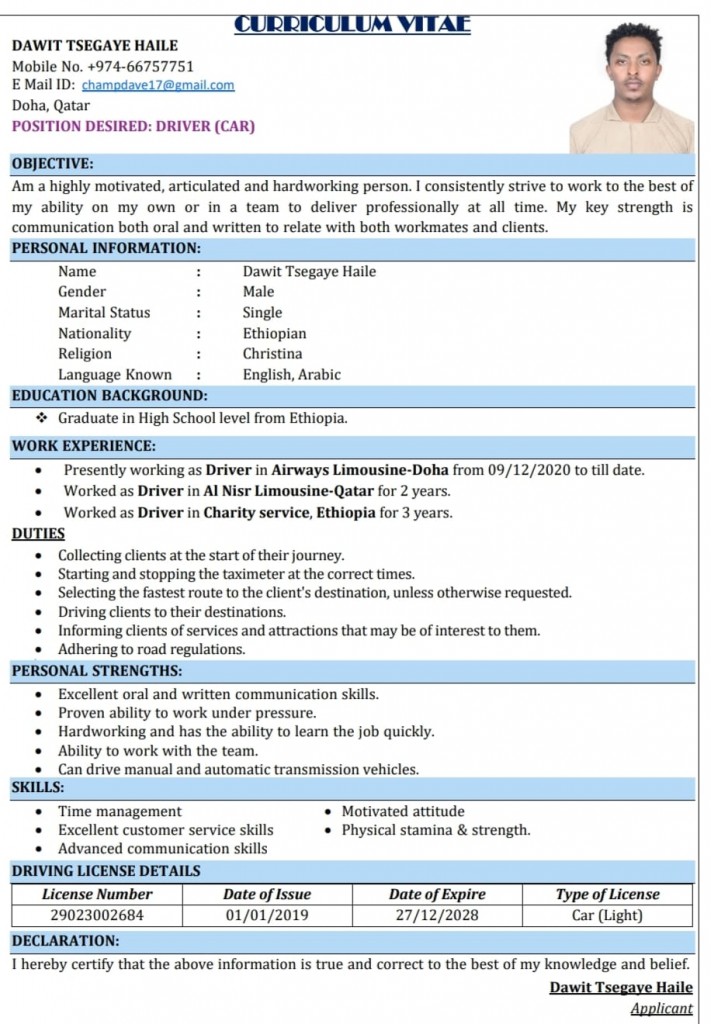 CURRICULUM VITAE

DAWIT TSEGAYE HAILE
Mobile No. +974-66757751
E Mail ID: champdave17@gmail.com
Doha, Qatar
POSITION DESIRED: DRIVER (CAR)

OBJECTIVE:

Am a highly motivated, articulated and hardworking person. I consistently strive to work to the best of my ability on my own or in a team to deliver professionally at all time. My key strength is communication both oral and written to relate with both workmates and clients.

PERSONAL INFORMATION:

Name : Dawit Tsegaye Haile
Gender : Male
Marital Status : Single
Nationality : Ethiopian
Religion : Christina
Language Known : English, Arabic

EDUCATION BACKGROUND:

❖ Graduate in High School level from Ethiopia.

WORK EXPERIENCE:

• Presently working as Driver in Airways Limousine-Doha from 09/12/2020 to till date.
• Worked as Driver in Al Nisr Limousine-Qatar for 2 years.
• Worked as Driver in Charity service, Ethiopia for 3 years.

DUTIES

• Collecting clients at the start of their journey.
• Starting and stopping the taximeter at the correct times.
• Selecting the fastest route to the client's destination, unless otherwise requested.
• Driving clients to their destinations.
• Informing clients of services and attractions that may be of interest to them.
• Adhering to road regulations.

PERSONAL STRENGTHS:

• Excellent oral and written communication skills.
• Proven ability to work under pressure.
• Hardworking and has the ability to learn the job quickly.
• Ability to work with the team.
• Can drive manual and automatic transmission vehicles.

SKILLS:

• Time management
• Excellent customer service skills
• Advanced communication skills
• Motivated attitude
• Physical stamina & strength.

DRIVING LICENSE DETAILS

| License Number | Date of Issue | Date of Expire | Type of License |
|---|---|---|---|
| 29023002684 | 01/01/2019 | 27/12/2028 | Car (Light) |

DECLARATION:

I hereby certify that the above information is true and correct to the best of my knowledge and belief.

Dawit Tsegaye Haile
Applicant